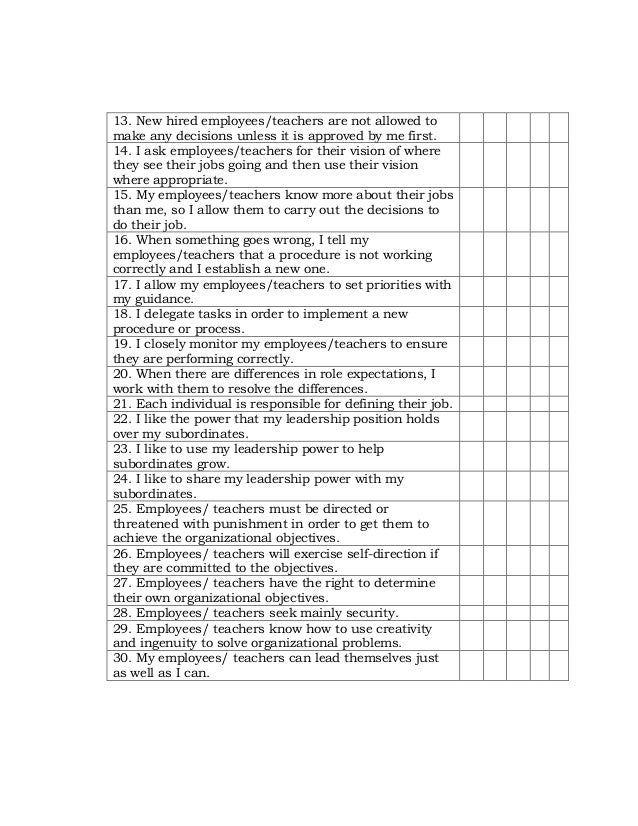 | | | | | | |
|---|---|---|---|---|---|
| 13. New hired employees/teachers are not allowed to make any decisions unless it is approved by me first. | | | | | |
| 14. I ask employees/teachers for their vision of where they see their jobs going and then use their vision where appropriate. | | | | | |
| 15. My employees/teachers know more about their jobs than me, so I allow them to carry out the decisions to do their job. | | | | | |
| 16. When something goes wrong, I tell my employees/teachers that a procedure is not working correctly and I establish a new one. | | | | | |
| 17. I allow my employees/teachers to set priorities with my guidance. | | | | | |
| 18. I delegate tasks in order to implement a new procedure or process. | | | | | |
| 19. I closely monitor my employees/teachers to ensure they are performing correctly. | | | | | |
| 20. When there are differences in role expectations, I work with them to resolve the differences. | | | | | |
| 21. Each individual is responsible for defining their job. | | | | | |
| 22. I like the power that my leadership position holds over my subordinates. | | | | | |
| 23. I like to use my leadership power to help subordinates grow. | | | | | |
| 24. I like to share my leadership power with my subordinates. | | | | | |
| 25. Employees/ teachers must be directed or threatened with punishment in order to get them to achieve the organizational objectives. | | | | | |
| 26. Employees/ teachers will exercise self-direction if they are committed to the objectives. | | | | | |
| 27. Employees/ teachers have the right to determine their own organizational objectives. | | | | | |
| 28. Employees/ teachers seek mainly security. | | | | | |
| 29. Employees/ teachers know how to use creativity and ingenuity to solve organizational problems. | | | | | |
| 30. My employees/ teachers can lead themselves just as well as I can. | | | | | |